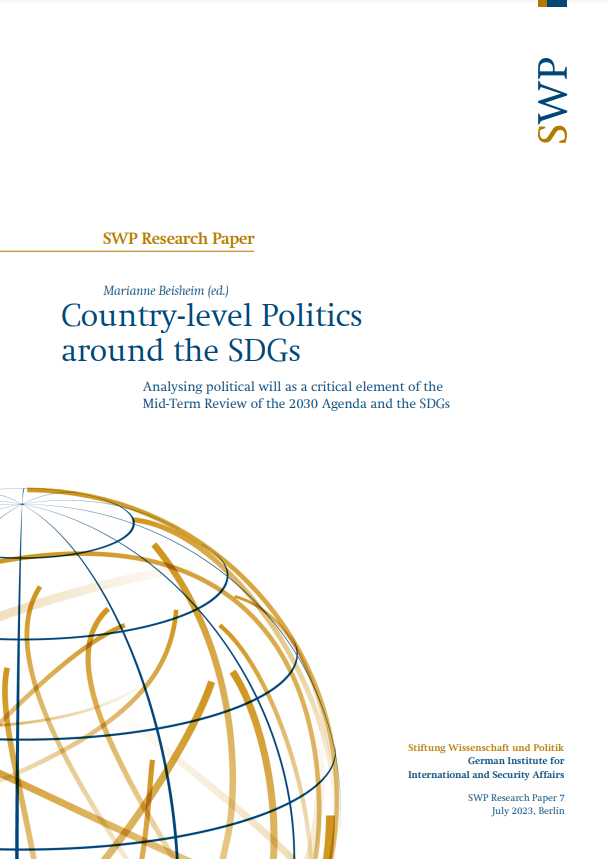 SWP

SWP Research Paper

Marianne Beisheim (ed.)

Country-level Politics around the SDGs

Analysing political will as a critical element of the Mid-Term Review of the 2030 Agenda and the SDGs

Stiftung Wissenschaft und Politik
German Institute for International and Security Affairs

SWP Research Paper 7
July 2023, Berlin